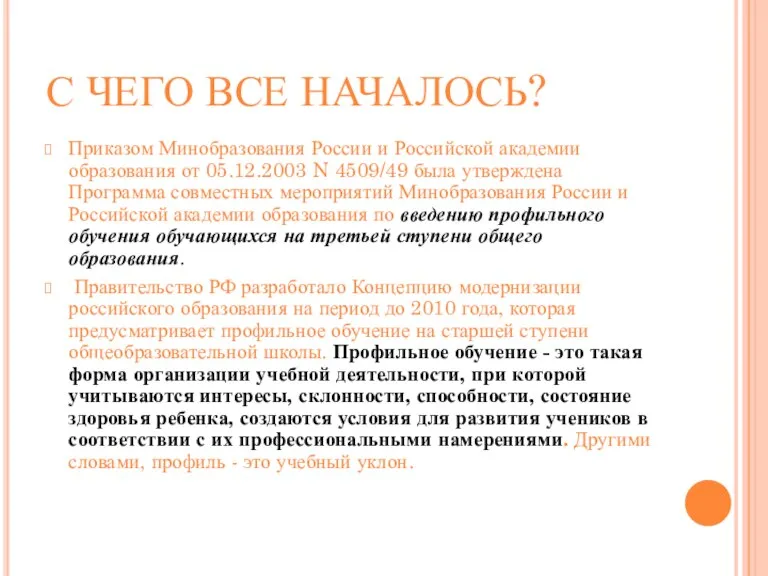 С ЧЕГО ВСЕ НАЧАЛОСЬ?

Приказом Минобразования России и Российской академии образования от 05.12.2003 N 4509/49 была утверждена Программа совместных мероприятий Минобразования России и Российской академии образования по введению профильного обучения обучающихся на третьей ступени общего образования.

Правительство РФ разработало Концепцию модернизации российского образования на период до 2010 года, которая предусматривает профильное обучение на старшей ступени общеобразовательной школы. Профильное обучение - это такая форма организации учебной деятельности, при которой учитываются интересы, склонности, способности, состояние здоровья ребенка, создаются условия для развития учеников в соответствии с их профессиональными намерениями. Другими словами, профиль - это учебный уклон.